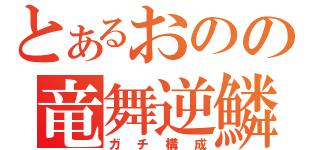 とあるおのの
竜舞逆鱗
ガチ構成